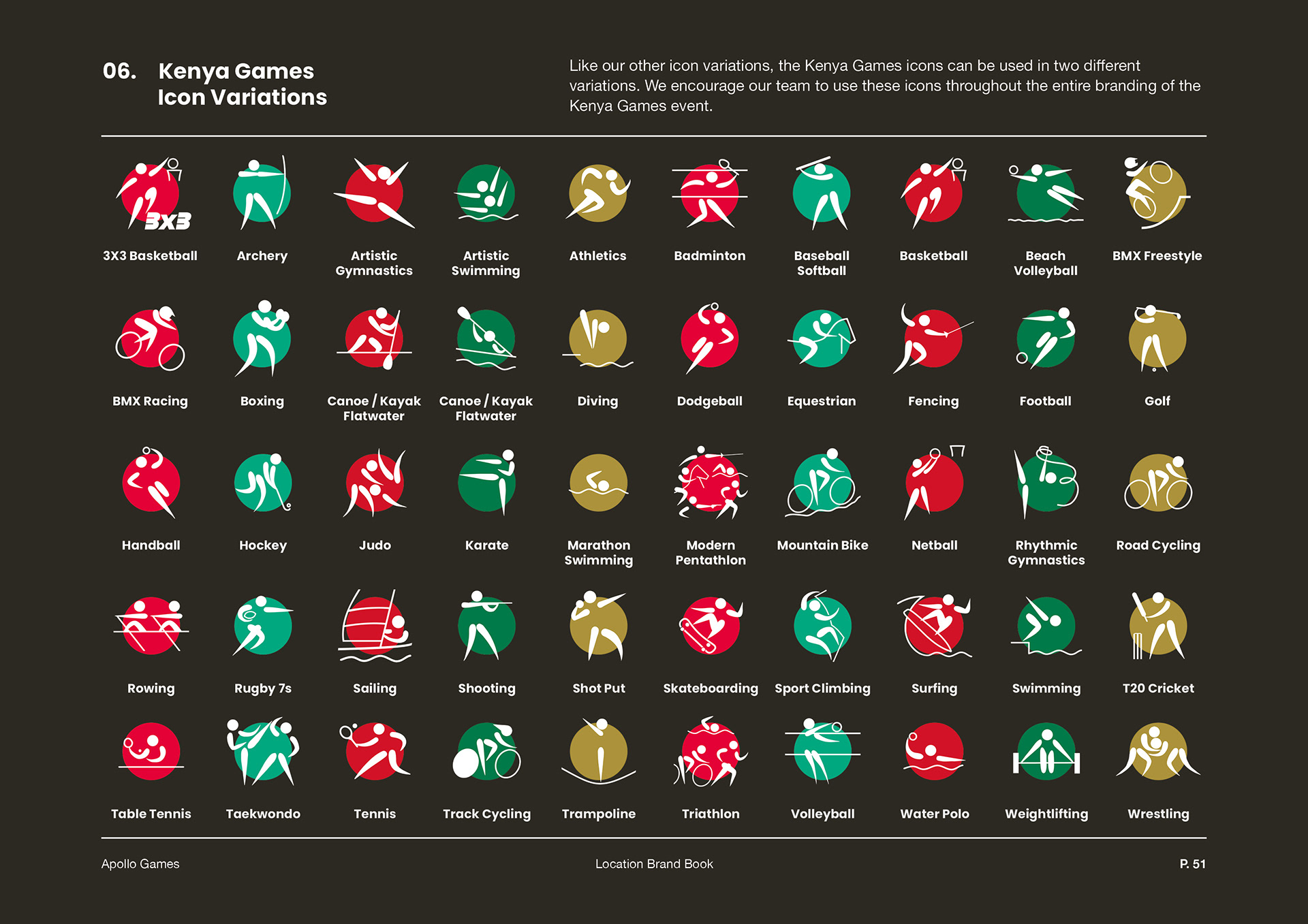 06. Kenya Games
Icon Variations

Like our other icon variations, the Kenya Games icons can be used in two different variations. We encourage our team to use these icons throughout the entire branding of the Kenya Games event.

3X3

3X3 Basketball

Archery

Artistic
Gymnastics

Artistic
Swimming

Athletics

Badminton

Baseball
Softball

Basketball

Beach
Volleyball

BMX Freestyle

BMX Racing

Boxing

Canoe / Kayak
Flatwater

Canoe / Kayak
Flatwater

Diving

Dodgeball

Equestrian

Fencing

Football

Golf

Handball

Hockey

Judo

Karate

Marathon
Swimming

Modern
Pentathlon

Mountain Bike

Netball

Rhythmic
Gymnastics

Road Cycling

Rowing

Rugby 7s

Sailing

Shooting

Shot Put

Skateboarding

Sport Climbing

Surfing

Swimming

T20 Cricket

Table Tennis

Taekwondo

Tennis

Track Cycling

Trampoline

Triathlon

Volleyball

Water Polo

Weightlifting

Wrestling

Apollo Games

Location Brand Book

P. 51